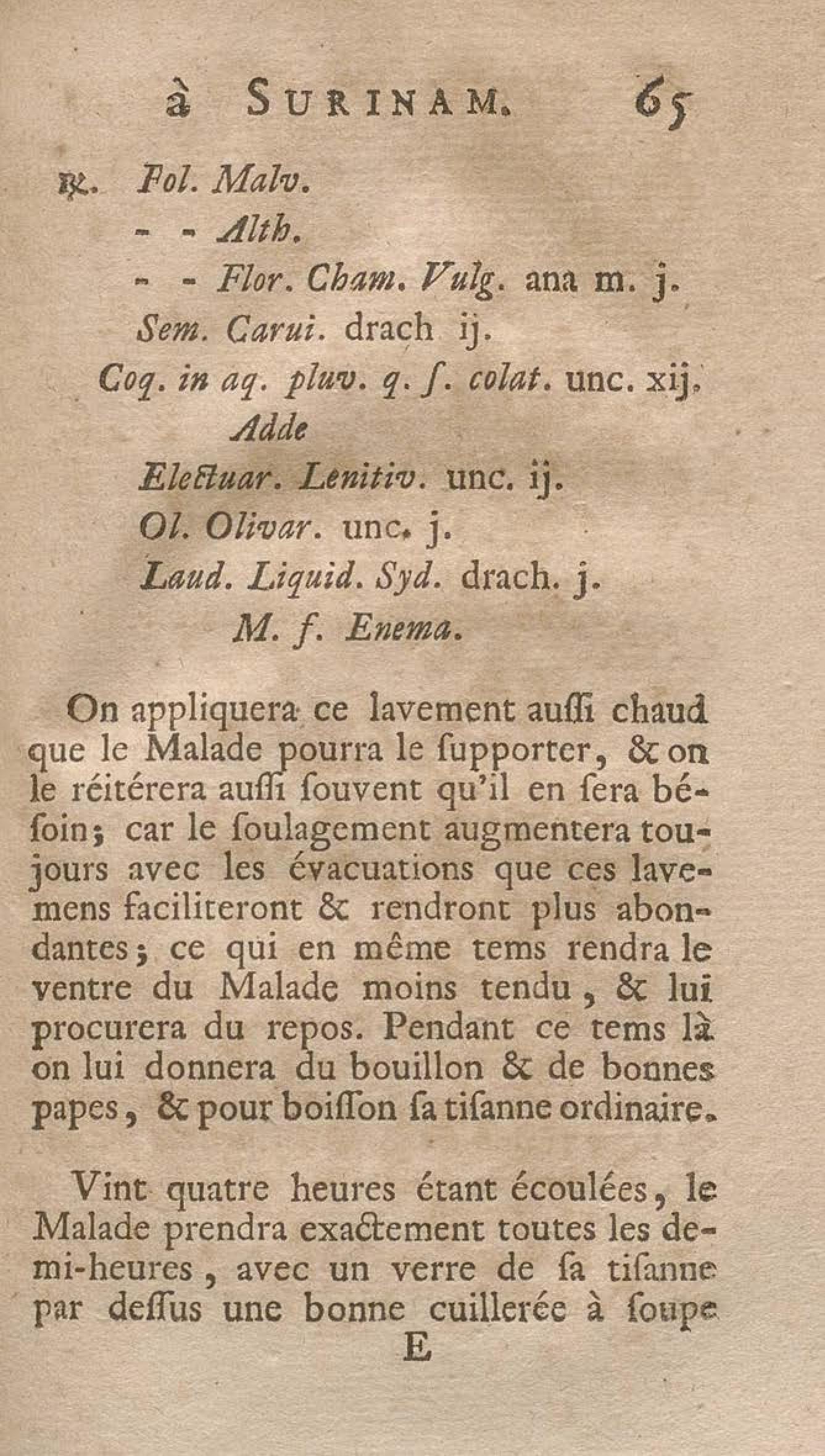 à SURINAM. 65

℞. Fol. Malv.
- - Alth.
- - Flor. Cham. Vulg. ana m. j.
Sem. Carui. drach ij.
Coq. in aq. pluv. q. ſ. colat. unc. xij.
Adde
Electuar. Lenitiv. unc. ij.
Ol. Olivar. unc. j.
Laud. Liquid. Syd. drach. j.
M. f. Enema.

On appliquera ce lavement auſſi chaud que le Malade pourra le ſupporter, & on le réitérera auſſi ſouvent qu'il en ſera béſoin; car le ſoulagement augmentera toujours avec les évacuations que ces lavemens faciliteront & rendront plus abondantes; ce qui en même tems rendra le ventre du Malade moins tendu, & lui procurera du repos. Pendant ce tems là on lui donnera du bouillon & de bonnes papes, & pour boiſſon ſa tiſanne ordinaire.

Vint quatre heures étant écoulées, le Malade prendra exactement toutes les demi-heures, avec un verre de ſa tiſanne par deſſus une bonne cuillerée à ſoupe

E